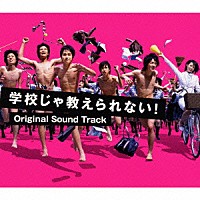 学校じゃ教えられない!
Original Sound Track